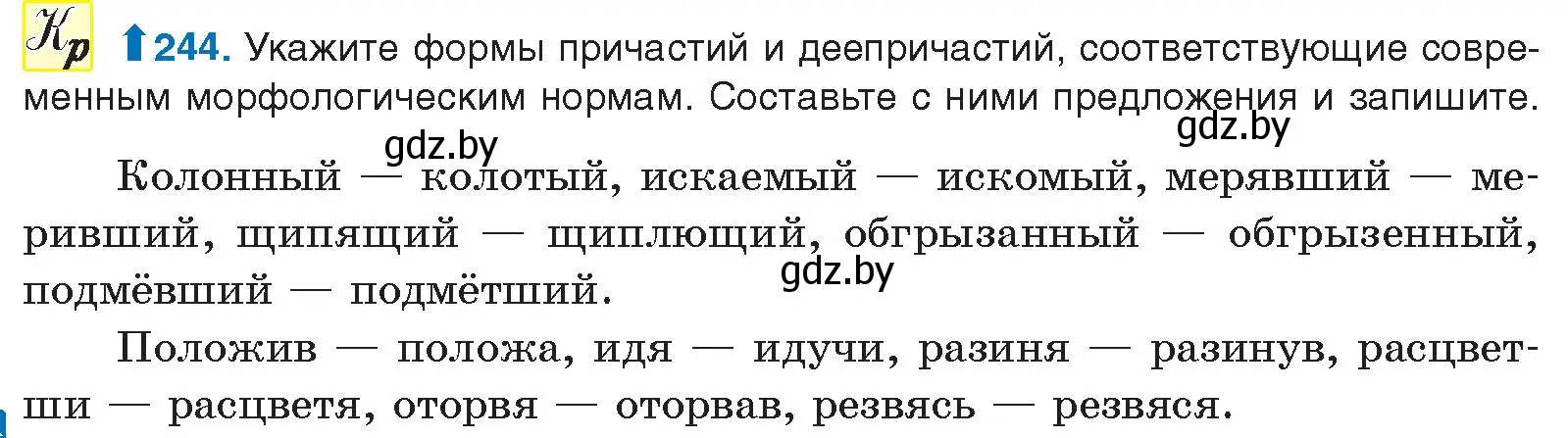 Кр 244. Укажите формы причастий и деепричастий, соответствующие современным морфологическим нормам. Составьте с ними предложения и запишите.

gdz.by gdz.by

Колонный — колотый, искаемый — искомый, мерявший — меривший, щипящий — щиплющий, обгрызанный — обгрызенный, подмёвший — подмётший.

gdz.by

Положив — положа, идя — идучи, разиня — разинув, расцветши — расцветя, оторвя — оторвав, резвясь — резвяся.